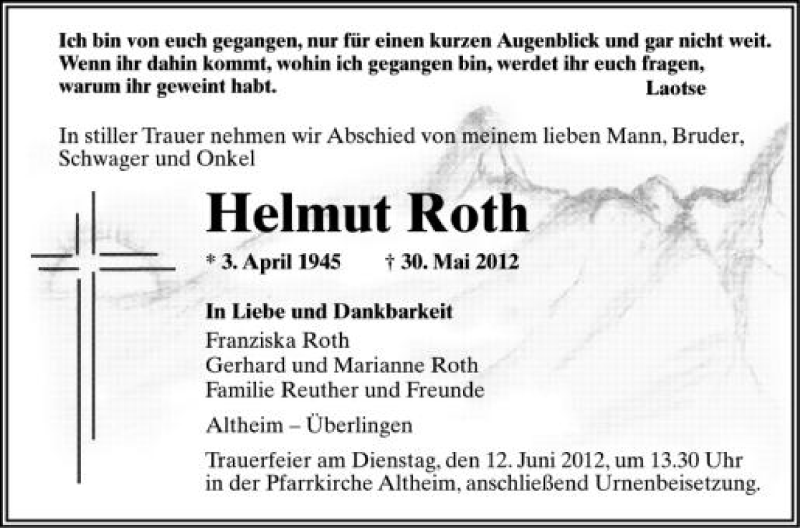 Ich bin von euch gegangen, nur für einen kurzen Augenblick und gar nicht weit. Wenn ihr dahin kommt, wohin ich gegangen bin, werdet ihr euch fragen, warum ihr geweint habt.
Laotse

In stiller Trauer nehmen wir Abschied von meinem lieben Mann, Bruder, Schwager und Onkel

Helmut Roth

* 3. April 1945 † 30. Mai 2012

In Liebe und Dankbarkeit
Franziska Roth
Gerhard und Marianne Roth
Familie Reuther und Freunde

Altheim – Überlingen

Trauerfeier am Dienstag, den 12. Juni 2012, um 13.30 Uhr in der Pfarrkirche Altheim, anschließend Urnenbeisetzung.